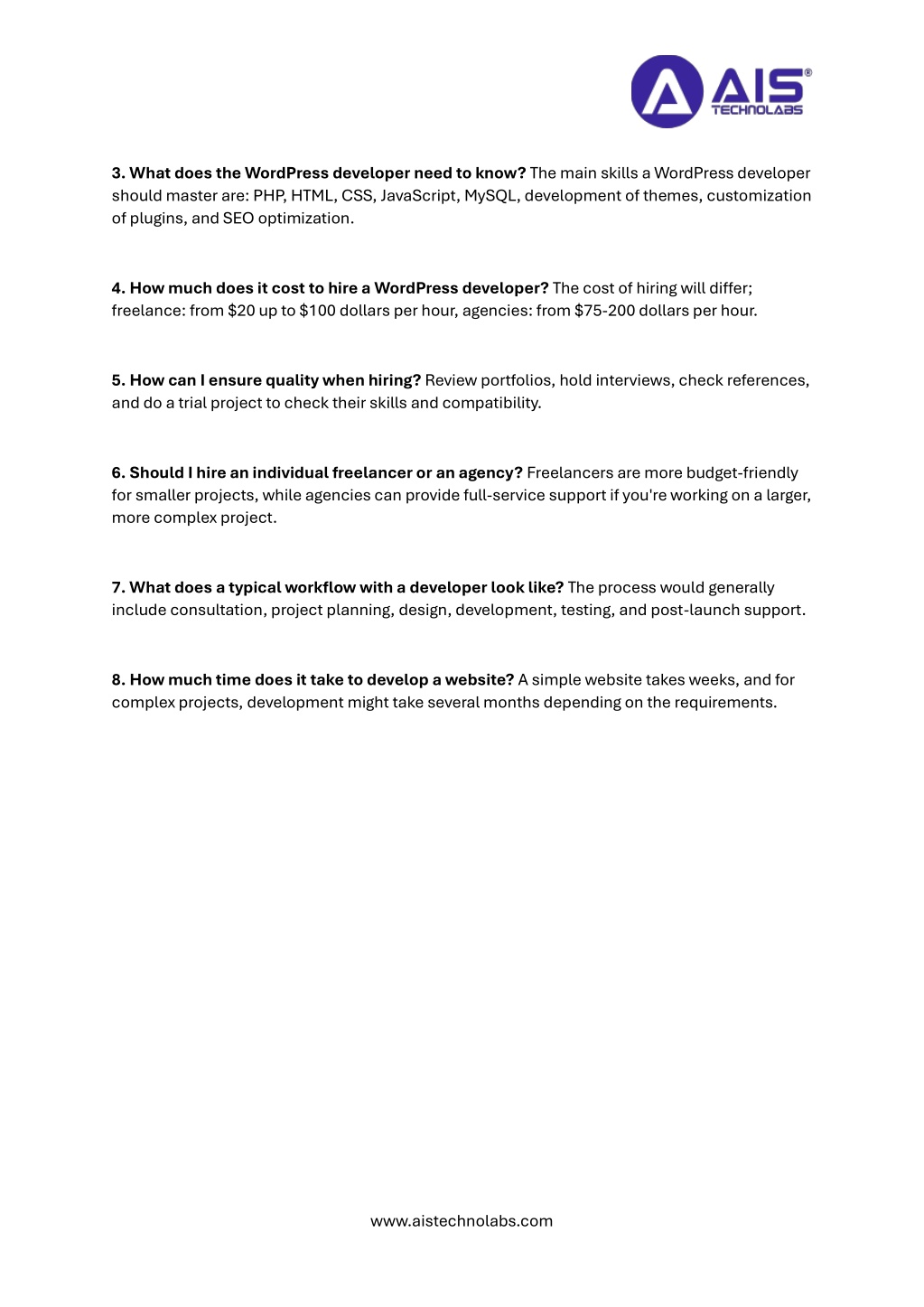 AIS® TECHNOLABS

3. What does the WordPress developer need to know? The main skills a WordPress developer should master are: PHP, HTML, CSS, JavaScript, MySQL, development of themes, customization of plugins, and SEO optimization.

4. How much does it cost to hire a WordPress developer? The cost of hiring will differ; freelance: from \$20 up to \$100 dollars per hour, agencies: from \$75-200 dollars per hour.

5. How can I ensure quality when hiring? Review portfolios, hold interviews, check references, and do a trial project to check their skills and compatibility.

6. Should I hire an individual freelancer or an agency? Freelancers are more budget-friendly for smaller projects, while agencies can provide full-service support if you're working on a larger, more complex project.

7. What does a typical workflow with a developer look like? The process would generally include consultation, project planning, design, development, testing, and post-launch support.

8. How much time does it take to develop a website? A simple website takes weeks, and for complex projects, development might take several months depending on the requirements.

www.aistechnolabs.com